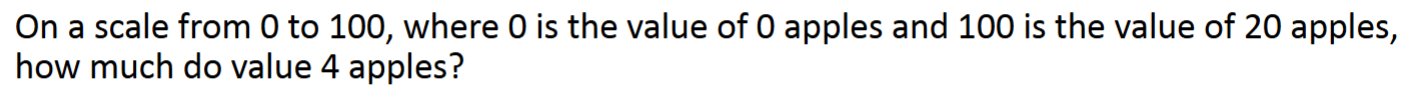 On a scale from 0 to 100, where 0 is the value of 0 apples and 100 is the value of 20 apples, how much do value 4 apples?